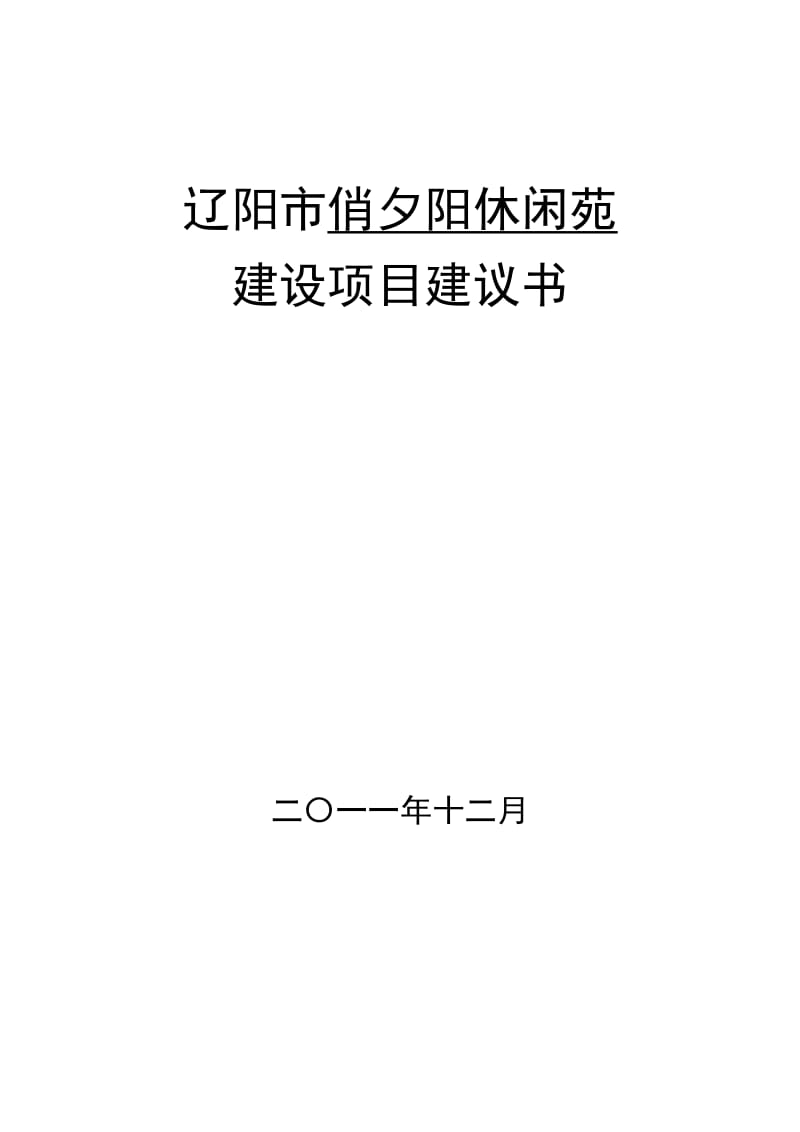 辽阳市俏夕阳休闲苑
建设项目建议书

二〇一一年十二月